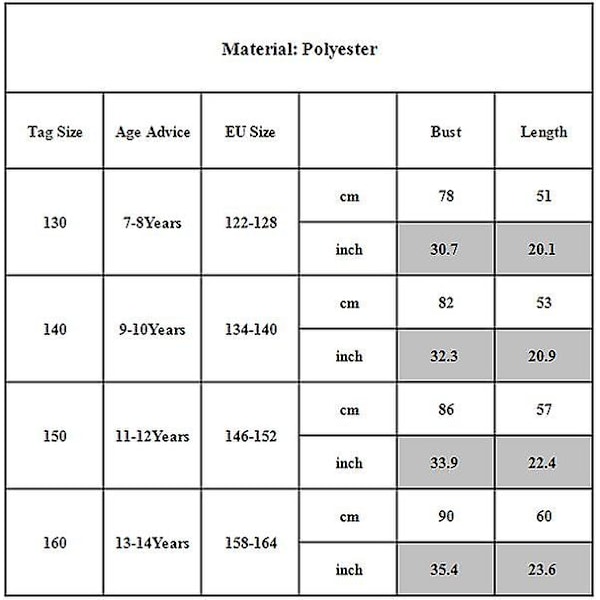 Material: Polyester

| Tag Size | Age Advice | EU Size | | Bust | Length |
|---|---|---|---|---|---|
| 130 | 7-8Years | 122-128 | cm | 78 | 51 |
| | | | inch | 30.7 | 20.1 |
| 140 | 9-10Years | 134-140 | cm | 82 | 53 |
| | | | inch | 32.3 | 20.9 |
| 150 | 11-12Years | 146-152 | cm | 86 | 57 |
| | | | inch | 33.9 | 22.4 |
| 160 | 13-14Years | 158-164 | cm | 90 | 60 |
| | | | inch | 35.4 | 23.6 |